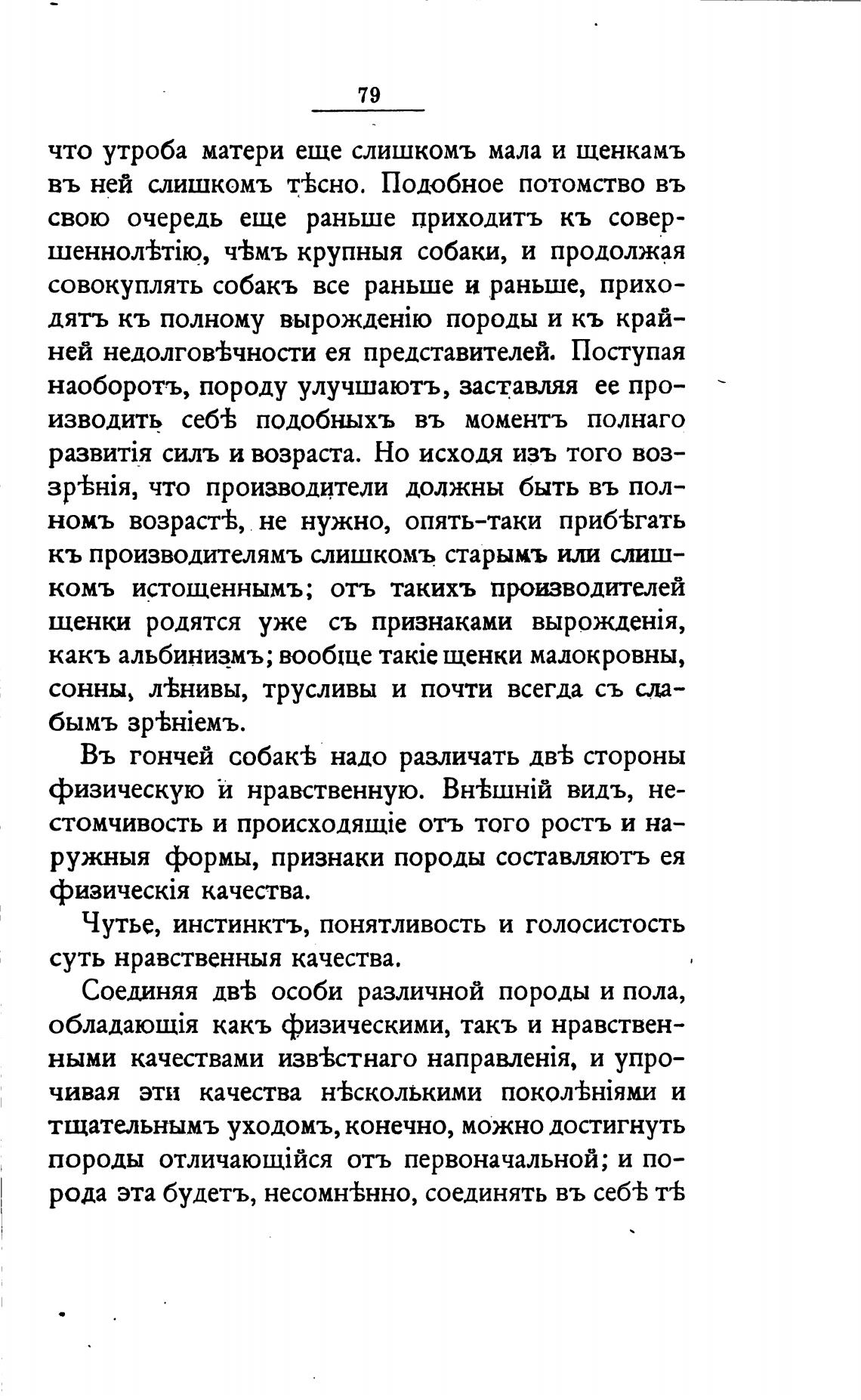 79

что утроба матери еще слишкомъ мала и щенкамъ въ ней слишкомъ тѣсно. Подобное потомство въ свою очередь еще раньше приходитъ къ совершеннолѣтію, чѣмъ крупныя собаки, и продолжая совокуплять собакъ все раньше и раньше, приходятъ къ полному вырожденію породы и къ крайней недолговѣчности ея представителей. Поступая наоборотъ, породу улучшаютъ, заставляя ее производить себѣ подобныхъ въ моментъ полнаго развитія силъ и возраста. Но исходя изъ того воззрѣнія, что производители должны быть въ полномъ возрастѣ, не нужно, опять-таки прибѣгать къ производителямъ слишкомъ старымъ или слишкомъ истощеннымъ; отъ такихъ производителей щенки родятся уже съ признаками вырожденія, какъ альбинизмъ; вообще такіе щенки малокровны, сонны, лѣнивы, трусливы и почти всегда съ слабымъ зрѣніемъ.

Въ гончей собакѣ надо различать двѣ стороны физическую и нравственную. Внѣшній видъ, нестомчивость и происходящіе отъ того ростъ и наружныя формы, признаки породы составляютъ ея физическія качества.

Чутье, инстинктъ, понятливость и голосистость суть нравственныя качества.

Соединяя двѣ особи различной породы и пола, обладающія какъ физическими, такъ и нравственными качествами извѣстнаго направленія, и упрочивая эти качества нѣсколькими поколѣніями и тщательнымъ уходомъ, конечно, можно достигнуть породы отличающійся отъ первоначальной; и порода эта будетъ, несомнѣнно, соединять въ себѣ тѣ